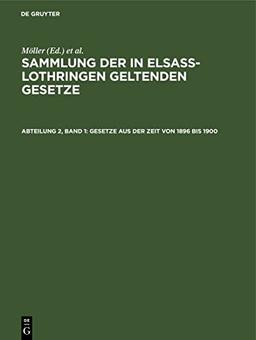 DE GRUYTER

Möller (Ed.) et al.

SAMMLUNG DER IN ELSASS-LOTHRINGEN GELTENDEN GESETZE

ABTEILUNG 2, BAND 1: GESETZE AUS DER ZEIT VON 1896 BIS 1900

DE G